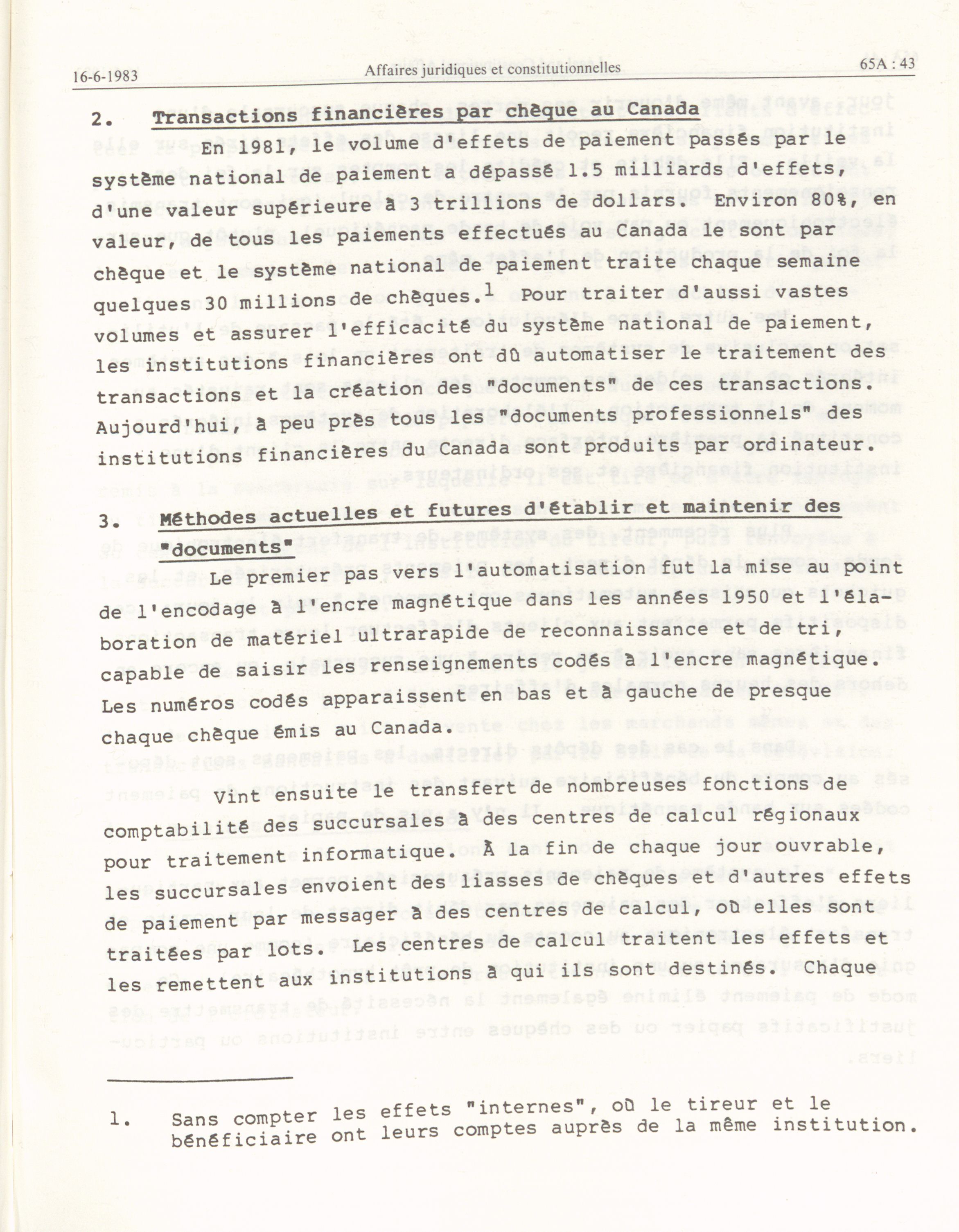 16-6-1983 Affaires juridiques et constitutionnelles 65A : 43

2. Transactions financières par chèque au Canada

En 1981, le volume d'effets de paiement passés par le système national de paiement a dépassé 1.5 milliards d'effets, d'une valeur supérieure à 3 trillions de dollars. Environ 80%, en valeur, de tous les paiements effectués au Canada le sont par chèque et le système national de paiement traite chaque semaine quelques 30 millions de chèques.$^1$ Pour traiter d'aussi vastes volumes et assurer l'efficacité du système national de paiement, les institutions financières ont dû automatiser le traitement des transactions et la création des "documents" de ces transactions. Aujourd'hui, à peu près tous les "documents professionnels" des institutions financières du Canada sont produits par ordinateur.

3. Méthodes actuelles et futures d'établir et maintenir des "documents"

Le premier pas vers l'automatisation fut la mise au point de l'encodage à l'encre magnétique dans les années 1950 et l'élaboration de matériel ultrarapide de reconnaissance et de tri, capable de saisir les renseignements codés à l'encre magnétique. Les numéros codés apparaissent en bas et à gauche de presque chaque chèque émis au Canada.

Vint ensuite le transfert de nombreuses fonctions de comptabilité des succursales à des centres de calcul régionaux pour traitement informatique. À la fin de chaque jour ouvrable, les succursales envoient des liasses de chèques et d'autres effets de paiement par messager à des centres de calcul, où elles sont traitées par lots. Les centres de calcul traitent les effets et les remettent aux institutions à qui ils sont destinés. Chaque

1. Sans compter les effets "internes", où le tireur et le bénéficiaire ont leurs comptes auprès de la même institution.